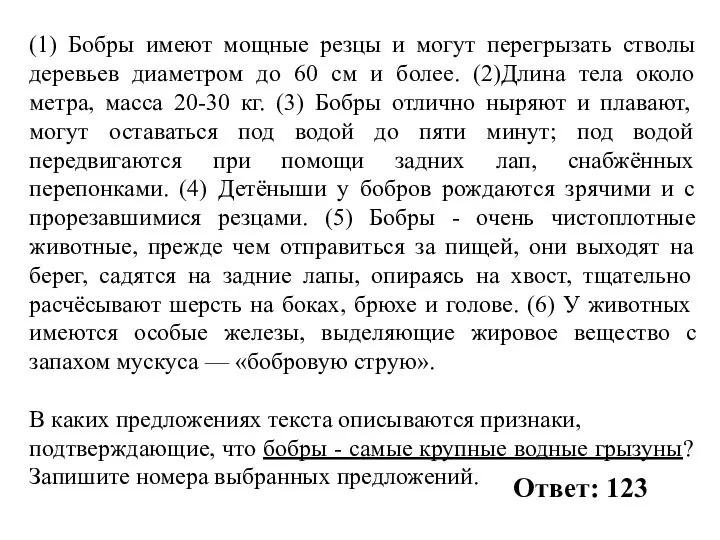 (1) Бобры имеют мощные резцы и могут перегрызать стволы деревьев диаметром до 60 см и более. (2)Длина тела около метра, масса 20-30 кг. (3) Бобры отлично ныряют и плавают, могут оставаться под водой до пяти минут; под водой передвигаются при помощи задних лап, снабжённых перепонками. (4) Детёныши у бобров рождаются зрячими и с прорезавшимися резцами. (5) Бобры - очень чистоплотные животные, прежде чем отправиться за пищей, они выходят на берег, садятся на задние лапы, опираясь на хвост, тщательно расчёсывают шерсть на боках, брюхе и голове. (6) У животных имеются особые железы, выделяющие жировое вещество с запахом мускуса — «бобровую струю».

В каких предложениях текста описываются признаки, подтверждающие, что бобры - самые крупные водные грызуны? Запишите номера выбранных предложений.

Ответ: 123